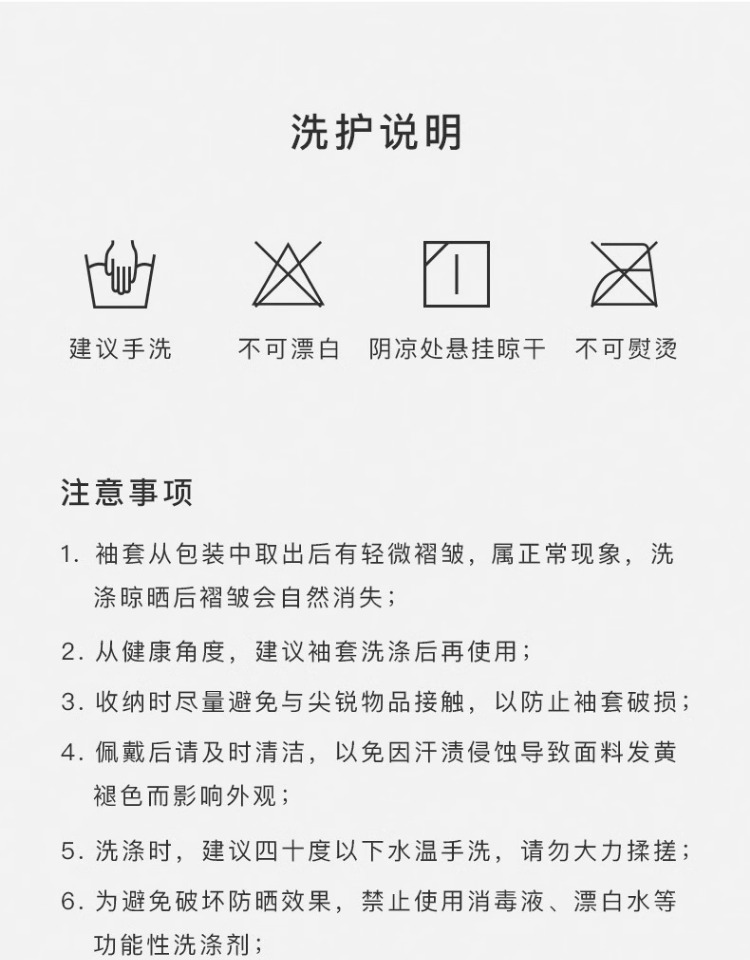 洗护说明

建议手洗

不可漂白

阴凉处悬挂晾干

不可熨烫

注意事项

1. 袖套从包装中取出后有轻微褶皱，属正常现象，洗涤晾晒后褶皱会自然消失；

2. 从健康角度，建议袖套洗涤后再使用；

3. 收纳时尽量避免与尖锐物品接触，以防止袖套破损；

4. 佩戴后请及时清洁，以免因汗渍侵蚀导致面料发黄褪色而影响外观；

5. 洗涤时，建议四十度以下水温手洗，请勿大力揉搓；

6. 为避免破坏防晒效果，禁止使用消毒液、漂白水等功能性洗涤剂；